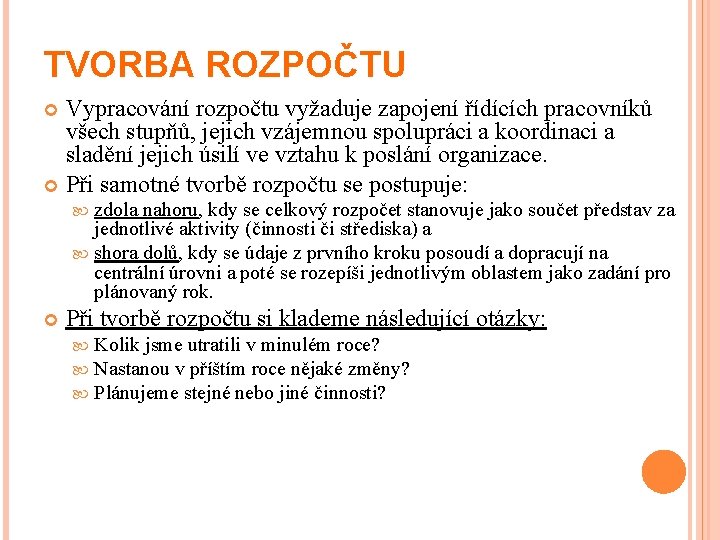 TVORBA ROZPOČTU

Vypracování rozpočtu vyžaduje zapojení řídících pracovníků všech stupňů, jejich vzájemnou spolupráci a koordinaci a sladění jejich úsilí ve vztahu k poslání organizace.

Při samotné tvorbě rozpočtu se postupuje:

zdola nahoru, kdy se celkový rozpočet stanovuje jako součet představ za jednotlivé aktivity (činnosti či střediska) a

shora dolů, kdy se údaje z prvního kroku posoudí a dopracují na centrální úrovni a poté se rozepíši jednotlivým oblastem jako zadání pro plánovaný rok.

Při tvorbě rozpočtu si klademe následující otázky:

Kolik jsme utratili v minulém roce?

Nastanou v příštím roce nějaké změny?

Plánujeme stejné nebo jiné činnosti?